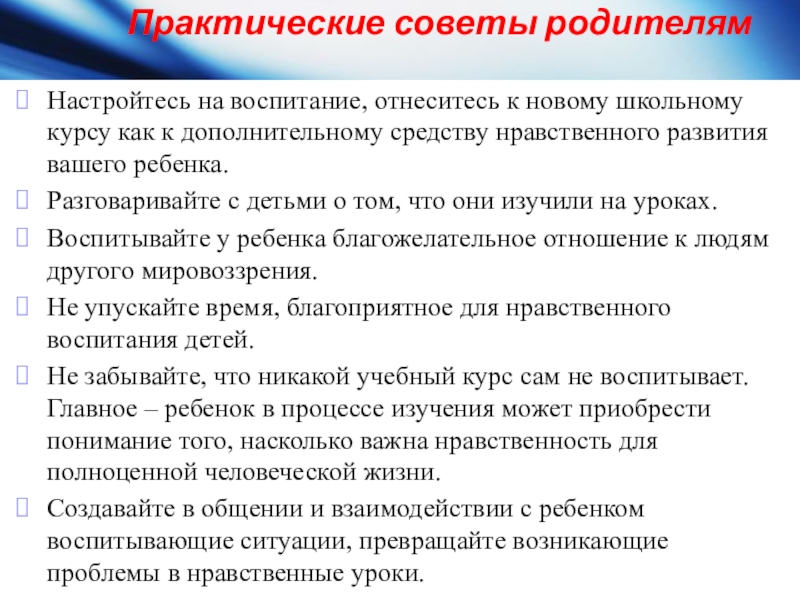 Практические советы родителям

Настройтесь на воспитание, отнеситесь к новому школьному курсу как к дополнительному средству нравственного развития вашего ребенка.

Разговаривайте с детьми о том, что они изучили на уроках.

Воспитывайте у ребенка благожелательное отношение к людям другого мировоззрения.

Не упускайте время, благоприятное для нравственного воспитания детей.

Не забывайте, что никакой учебный курс сам не воспитывает. Главное – ребенок в процессе изучения может приобрести понимание того, насколько важна нравственность для полноценной человеческой жизни.

Создавайте в общении и взаимодействии с ребенком воспитывающие ситуации, превращайте возникающие проблемы в нравственные уроки.